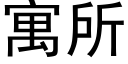 寓所